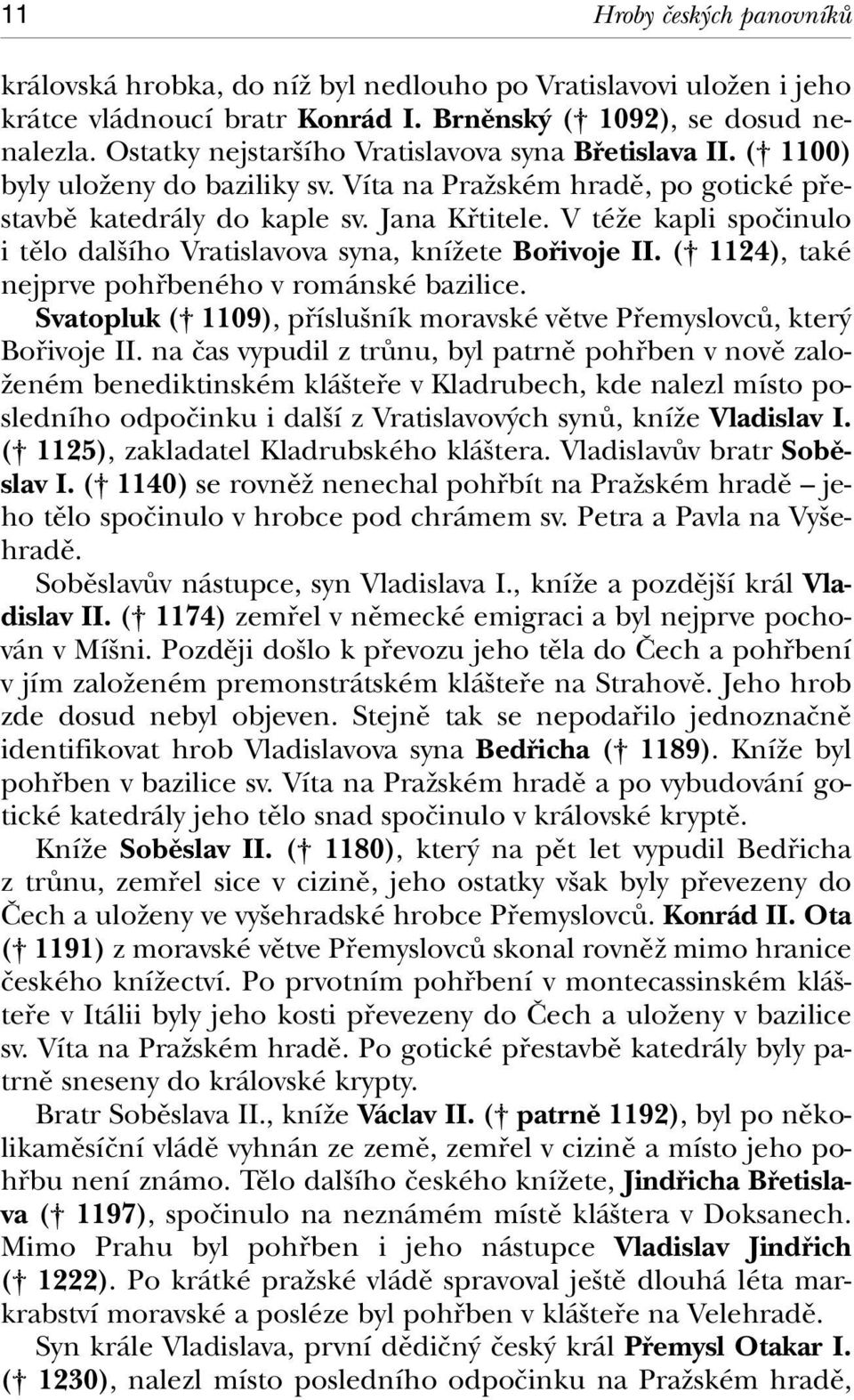 11 Hroby českých panovníků

královská hrobka, do níž byl nedlouho po Vratislavovi uložen i jeho krátce vládnoucí bratr Konrád I. Brněnský († 1092), se dosud nenalezla. Ostatky nejstaršího Vratislavova syna Břetislava II. († 1100) byly uloženy do baziliky sv. Víta na Pražském hradě, po gotické přestavbě katedrály do kaple sv. Jana Křtitele. V téže kapli spočinulo i tělo dalšího Vratislavova syna, knížete Bořivoje II. († 1124), také nejprve pohřbeného v románské bazilice.

Svatopluk († 1109), příslušník moravské větve Přemyslovců, který Bořivoje II. na čas vypudil z trůnu, byl patrně pohřben v nově založeném benediktinském klášteře v Kladrubech, kde nalezl místo posledního odpočinku i další z Vratislavových synů, kníže Vladislav I. († 1125), zakladatel Kladrubského kláštera. Vladislavův bratr Soběslav I. († 1140) se rovněž nenechal pohřbít na Pražském hradě – jeho tělo spočinulo v hrobce pod chrámem sv. Petra a Pavla na Vyšehradě.

Soběslavův nástupce, syn Vladislava I., kníže a pozdější král Vladislav II. († 1174) zemřel v německé emigraci a byl nejprve pochován v Míšni. Později došlo k převozu jeho těla do Čech a pohřbení v jím založeném premonstrátském klášteře na Strahově. Jeho hrob zde dosud nebyl objeven. Stejně tak se nepodařilo jednoznačně identifikovat hrob Vladislavova syna Bedřicha († 1189). Kníže byl pohřben v bazilice sv. Víta na Pražském hradě a po vybudování gotické katedrály jeho tělo snad spočinulo v královské kryptě.

Kníže Soběslav II. († 1180), který na pět let vypudil Bedřicha z trůnu, zemřel sice v cizině, jeho ostatky však byly převezeny do Čech a uloženy ve vyšehradské hrobce Přemyslovců. Konrád II. Ota († 1191) z moravské větve Přemyslovců skonal rovněž mimo hranice českého knížectví. Po prvotním pohřbení v montecassinském klášteře v Itálii byly jeho kosti převezeny do Čech a uloženy v bazilice sv. Víta na Pražském hradě. Po gotické přestavbě katedrály byly patrně sneseny do královské krypty.

Bratr Soběslava II., kníže Václav II. († patrně 1192), byl po několikaměsíční vládě vyhnán ze země, zemřel v cizině a místo jeho pohřbu není známo. Tělo dalšího českého knížete, Jindřicha Břetislava († 1197), spočinulo na neznámém místě kláštera v Doksanech. Mimo Prahu byl pohřben i jeho nástupce Vladislav Jindřich († 1222). Po krátké pražské vládě spravoval ještě dlouhá léta markrabství moravské a posléze byl pohřben v klášteře na Velehradě.

Syn krále Vladislava, první dědičný český král Přemysl Otakar I. († 1230), nalezl místo posledního odpočinku na Pražském hradě,